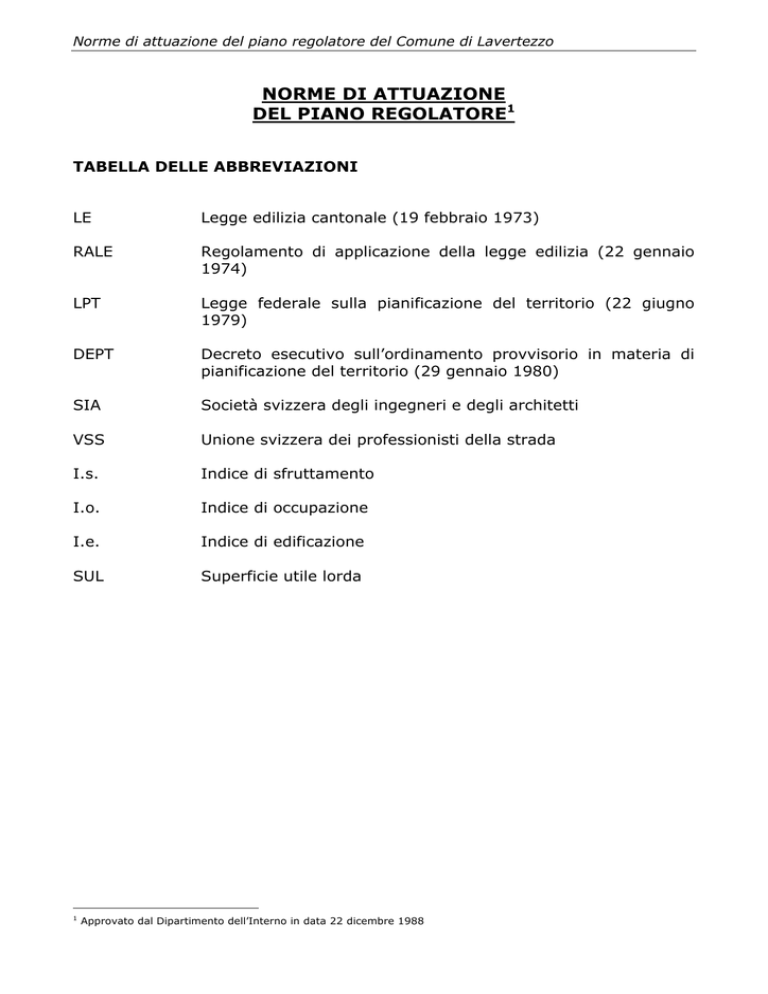 Norme di attuazione del piano regolatore del Comune di Lavertezzo

NORME DI ATTUAZIONE
DEL PIANO REGOLATORE$^1$

TABELLA DELLE ABBREVIAZIONI

| | |
|---|---|
| LE | Legge edilizia cantonale (19 febbraio 1973) |
| RALE | Regolamento di applicazione della legge edilizia (22 gennaio 1974) |
| LPT | Legge federale sulla pianificazione del territorio (22 giugno 1979) |
| DEPT | Decreto esecutivo sull'ordinamento provvisorio in materia di pianificazione del territorio (29 gennaio 1980) |
| SIA | Società svizzera degli ingegneri e degli architetti |
| VSS | Unione svizzera dei professionisti della strada |
| I.s. | Indice di sfruttamento |
| I.o. | Indice di occupazione |
| I.e. | Indice di edificazione |
| SUL | Superficie utile lorda |

$^1$ Approvato dal Dipartimento dell'Interno in data 22 dicembre 1988